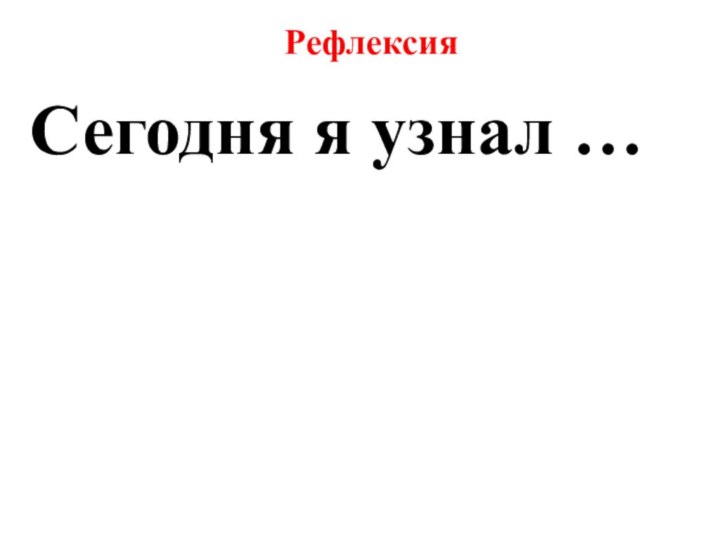 Рефлексия

Сегодня я узнал …